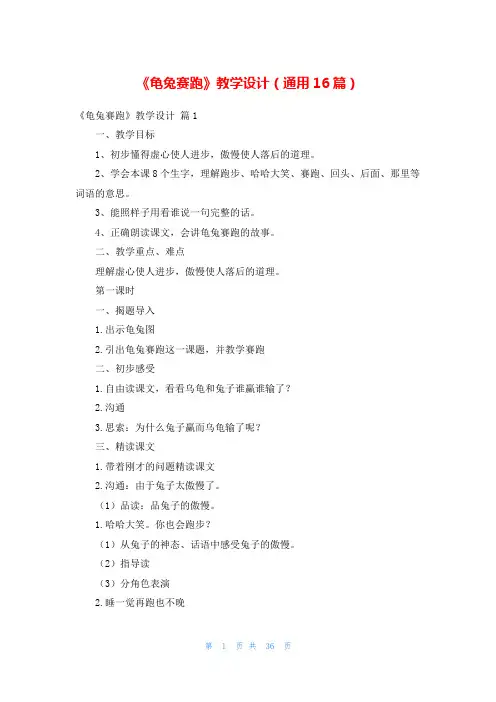 《龟兔赛跑》教学设计（通用16篇）

《龟兔赛跑》教学设计 篇1

一、教学目标

1、初步懂得虚心使人进步，傲慢使人落后的道理。

2、学会本课8个生字，理解跑步、哈哈大笑、赛跑、回头、后面、那里等词语的意思。

3、能照样子用看谁说一句完整的话。

4、正确朗读课文，会讲龟兔赛跑的故事。

二、教学重点、难点

理解虚心使人进步，傲慢使人落后的道理。

第一课时

一、揭题导入

1.出示龟兔图

2.引出龟兔赛跑这一课题，并教学赛跑

二、初步感受

1.自由读课文，看看乌龟和兔子谁赢谁输了？

2.沟通

3.思索：为什么兔子赢而乌龟输了呢？

三、精读课文

1.带着刚才的问题精读课文

2.沟通：由于兔子太傲慢了。

（1）品读：品兔子的傲慢。

1.哈哈大笑。你也会跑步？

（1）从兔子的神态、话语中感受兔子的傲慢。

（2）指导读

（3）分角色表演

2.睡一觉再跑也不晚

第 1 页 共 36 页